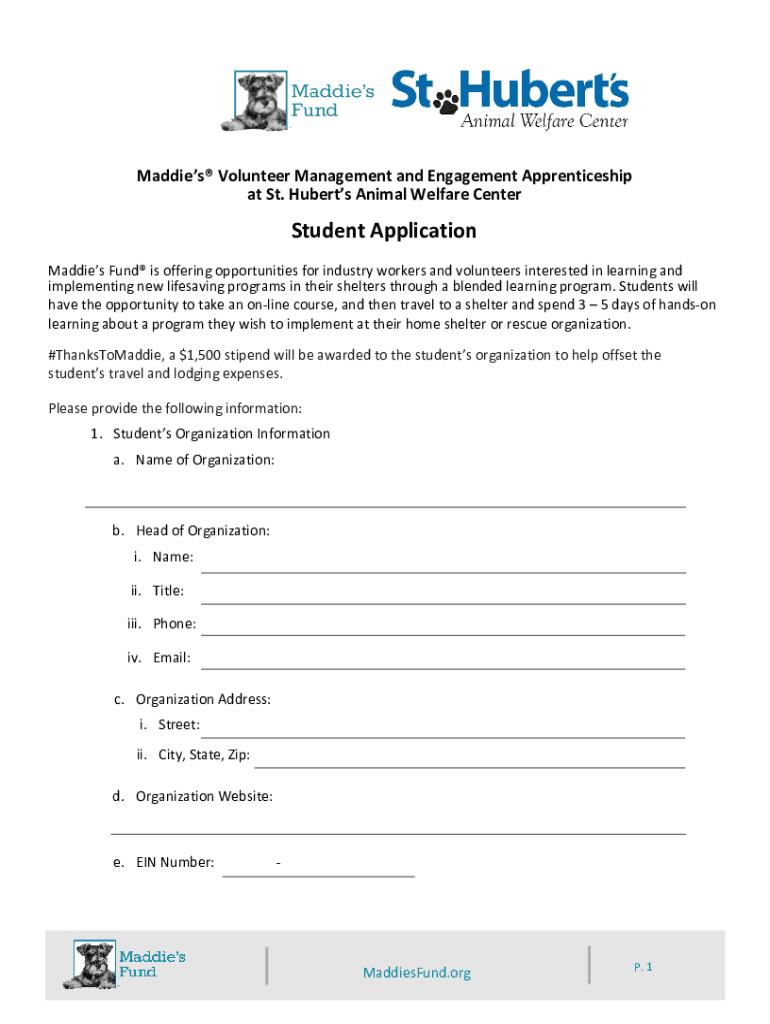 Maddie's Fund

St. Hubert's Animal Welfare Center

Maddie's® Volunteer Management and Engagement Apprenticeship at St. Hubert's Animal Welfare Center

Student Application

Maddie's Fund® is offering opportunities for industry workers and volunteers interested in learning and implementing new lifesaving programs in their shelters through a blended learning program. Students will have the opportunity to take an on-line course, and then travel to a shelter and spend 3 – 5 days of hands-on learning about a program they wish to implement at their home shelter or rescue organization.

#ThanksToMaddie, a $1,500 stipend will be awarded to the student's organization to help offset the student's travel and lodging expenses.

Please provide the following information:

1. Student's Organization Information

a. Name of Organization:

b. Head of Organization:

i. Name:

ii. Title:

iii. Phone:

iv. Email:

c. Organization Address:

i. Street:

ii. City, State, Zip:

d. Organization Website:

e. EIN Number: -

Maddie's Fund

MaddiesFund.org

P. 1